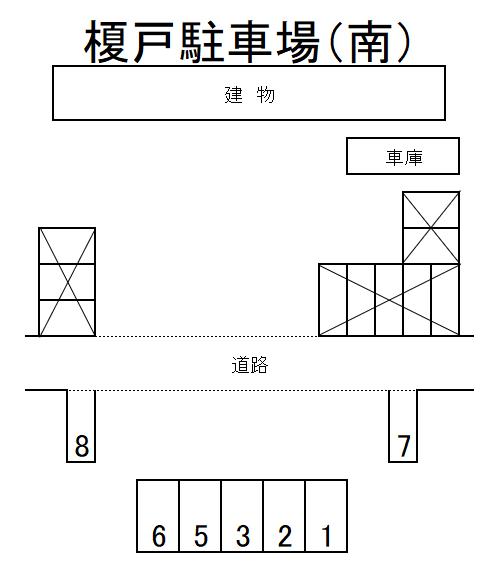 榎戸駐車場(南)

建 物

車庫

道路

8

7

6 5 3 2 1